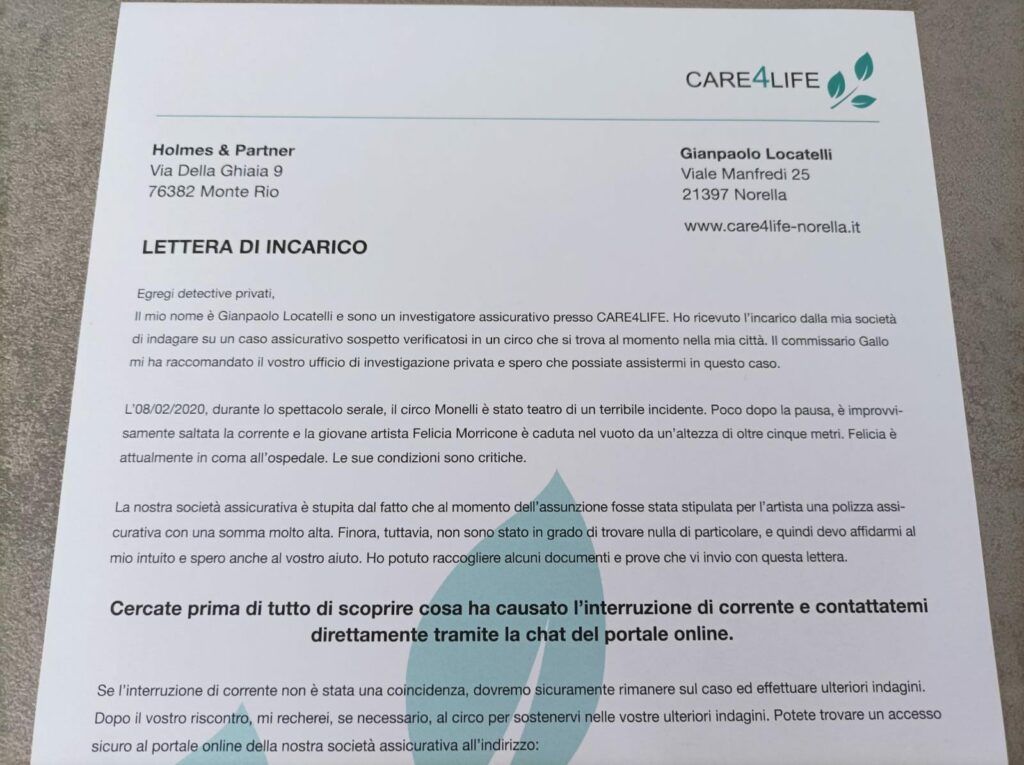 CARE4LIFE

Holmes & Partner
Via Della Ghiaia 9
76382 Monte Rio

Gianpaolo Locatelli
Viale Manfredi 25
21397 Norella

www.care4life-norella.it

LETTERA DI INCARICO

Egregi detective privati,
Il mio nome è Gianpaolo Locatelli e sono un investigatore assicurativo presso CARE4LIFE. Ho ricevuto l'incarico dalla mia società di indagare su un caso assicurativo sospetto verificatosi in un circo che si trova al momento nella mia città. Il commissario Gallo mi ha raccomandato il vostro ufficio di investigazione privata e spero che possiate assistermi in questo caso.

L'08/02/2020, durante lo spettacolo serale, il circo Monelli è stato teatro di un terribile incidente. Poco dopo la pausa, è improvvisamente saltata la corrente e la giovane artista Felicia Morricone è caduta nel vuoto da un'altezza di oltre cinque metri. Felicia è attualmente in coma all'ospedale. Le sue condizioni sono critiche.

La nostra società assicurativa è stupita dal fatto che al momento dell'assunzione fosse stata stipulata per l'artista una polizza assicurativa con una somma molto alta. Finora, tuttavia, non sono stato in grado di trovare nulla di particolare, e quindi devo affidarmi al mio intuito e spero anche al vostro aiuto. Ho potuto raccogliere alcuni documenti e prove che vi invio con questa lettera.

Cercate prima di tutto di scoprire cosa ha causato l'interruzione di corrente e contattatemi direttamente tramite la chat del portale online.

Se l'interruzione di corrente non è stata una coincidenza, dovremo sicuramente rimanere sul caso ed effettuare ulteriori indagini. Dopo il vostro riscontro, mi recherei, se necessario, al circo per sostenervi nelle vostre ulteriori indagini. Potete trovare un accesso sicuro al portale online della nostra società assicurativa all'indirizzo: